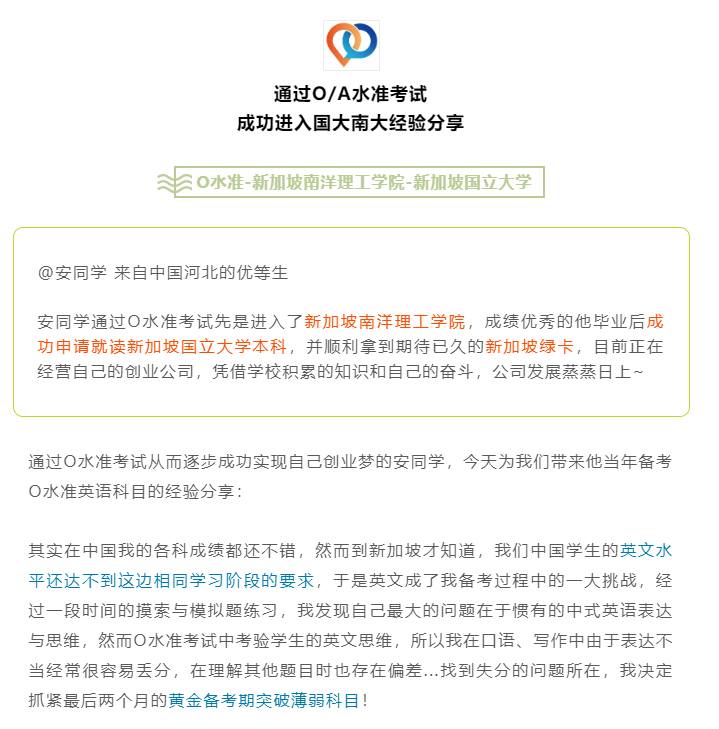 通过O/A水准考试
成功进入国大南大经验分享

O水准-新加坡南洋理工学院-新加坡国立大学

@安同学 来自中国河北的优等生

安同学通过O水准考试先是进入了新加坡南洋理工学院，成绩优秀的他毕业后成功申请就读新加坡国立大学本科，并顺利拿到期待已久的新加坡绿卡，目前正在经营自己的创业公司，凭借学校积累的知识和自己的奋斗，公司发展蒸蒸日上~

通过O水准考试从而逐步成功实现自己创业梦的安同学，今天为我们带来他当年备考O水准英语科目的经验分享：

其实在中国我的各科成绩都还不错，然而到新加坡才知道，我们中国学生的英文水平还达不到这边相同学习阶段的要求，于是英文成了我备考过程中的一大挑战，经过一段时间的摸索与模拟题练习，我发现自己最大的问题在于惯有的中式英语表达与思维，然而O水准考试中考验学生的英文思维，所以我在口语、写作中由于表达不当经常很容易丢分，在理解其他题目时也存在偏差...找到失分的问题所在，我决定抓紧最后两个月的黄金备考期突破薄弱科目！